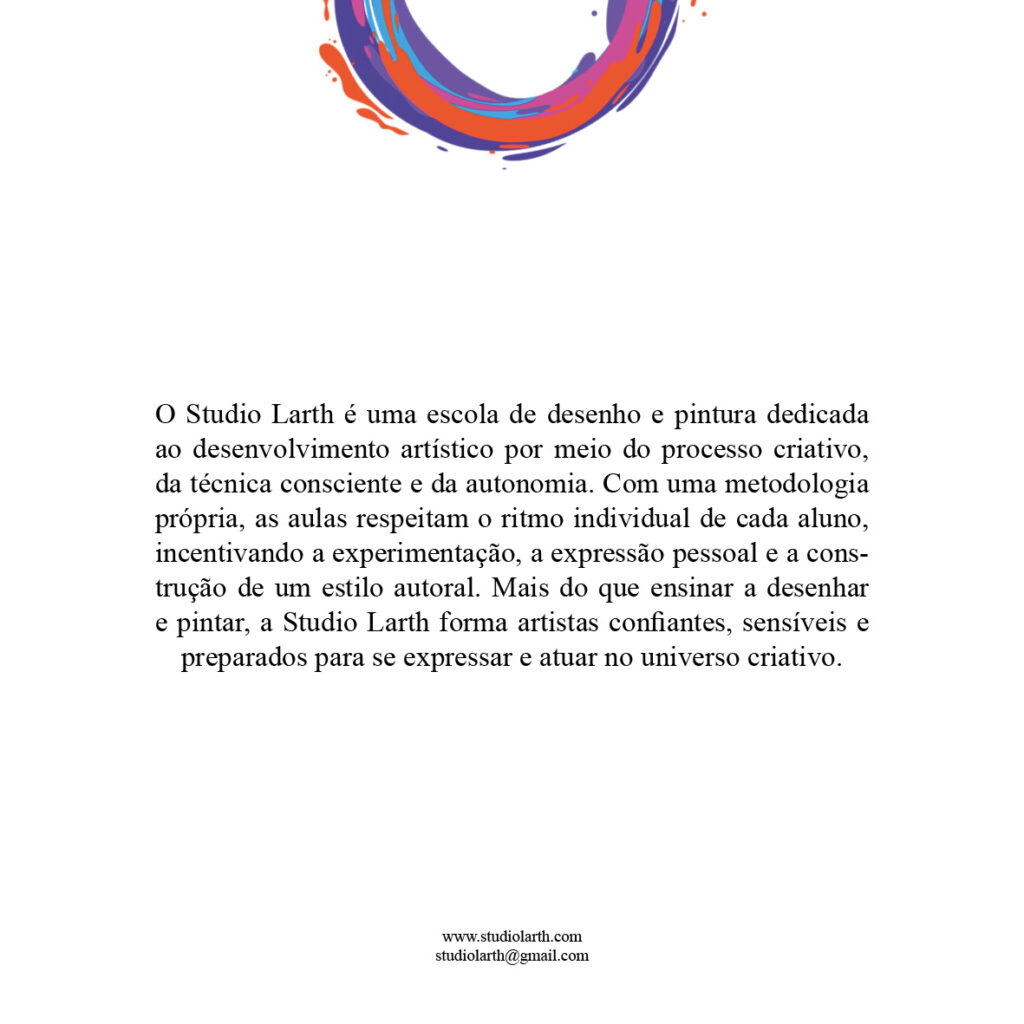 O Studio Larth é uma escola de desenho e pintura dedicada ao desenvolvimento artístico por meio do processo criativo, da técnica consciente e da autonomia. Com uma metodologia própria, as aulas respeitam o ritmo individual de cada aluno, incentivando a experimentação, a expressão pessoal e a construção de um estilo autoral. Mais do que ensinar a desenhar e pintar, a Studio Larth forma artistas confiantes, sensíveis e preparados para se expressar e atuar no universo criativo.

www.studiolarth.com
studiolarth@gmail.com